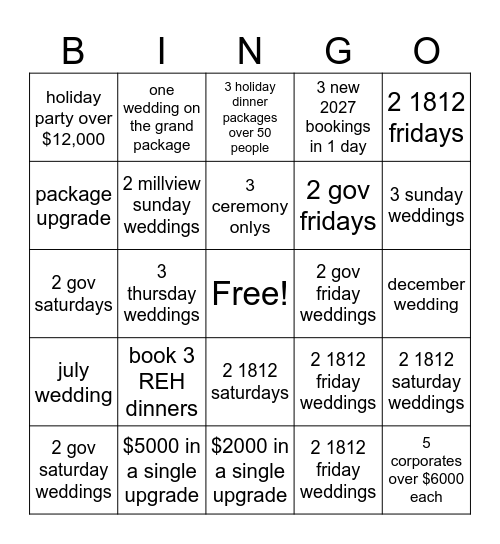 | B | I | N | G | O |
|---|---|---|---|---|
| holiday party over \$12,000 | one wedding on the grand package | 3 holiday dinner packages over 50 people | 3 new 2027 bookings in 1 day | 2 1812 fridays |
| package upgrade | 2 millview sunday weddings | 3 ceremony onlys | 2 gov fridays | 3 sunday weddings |
| 2 gov saturdays | 3 thursday weddings | Free! | 2 gov friday weddings | december wedding |
| july wedding | book 3 REH dinners | 2 1812 saturdays | 2 1812 friday weddings | 2 1812 saturday weddings |
| 2 gov saturday weddings | \$5000 in a single upgrade | \$2000 in a single upgrade | 2 1812 friday weddings | 5 corporates over \$6000 each |